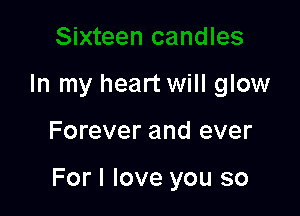 Sixteen candles

In my heart will glow

Forever and ever

For I love you so